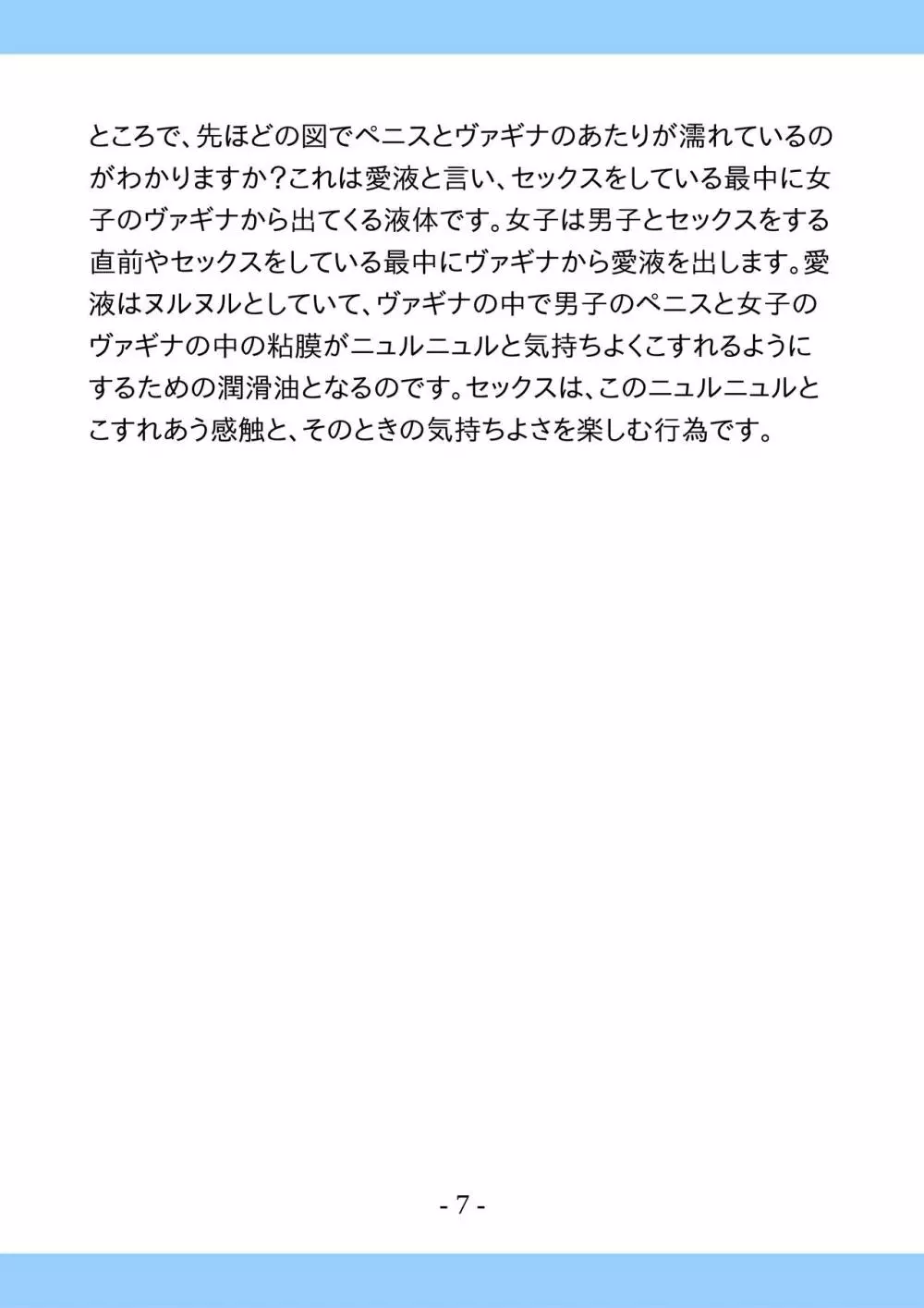 ところで、先ほどの図でペニスとヴァギナのあたりが濡れているのがわかりますか？これは愛液と言い、セックスをしている最中に女子のヴァギナから出てくる液体です。女子は男子とセックスをする直前やセックスをしている最中にヴァギナから愛液を出します。愛液はヌルヌルとしていて、ヴァギナの中で男子のペニスと女子のヴァギナの中の粘膜がニュルニュルと気持ちよくこすれるようにするための潤滑油となるのです。セックスは、このニュルニュルとこすれあう感触と、そのときの気持ちよさを楽しむ行為です。

- 7 -